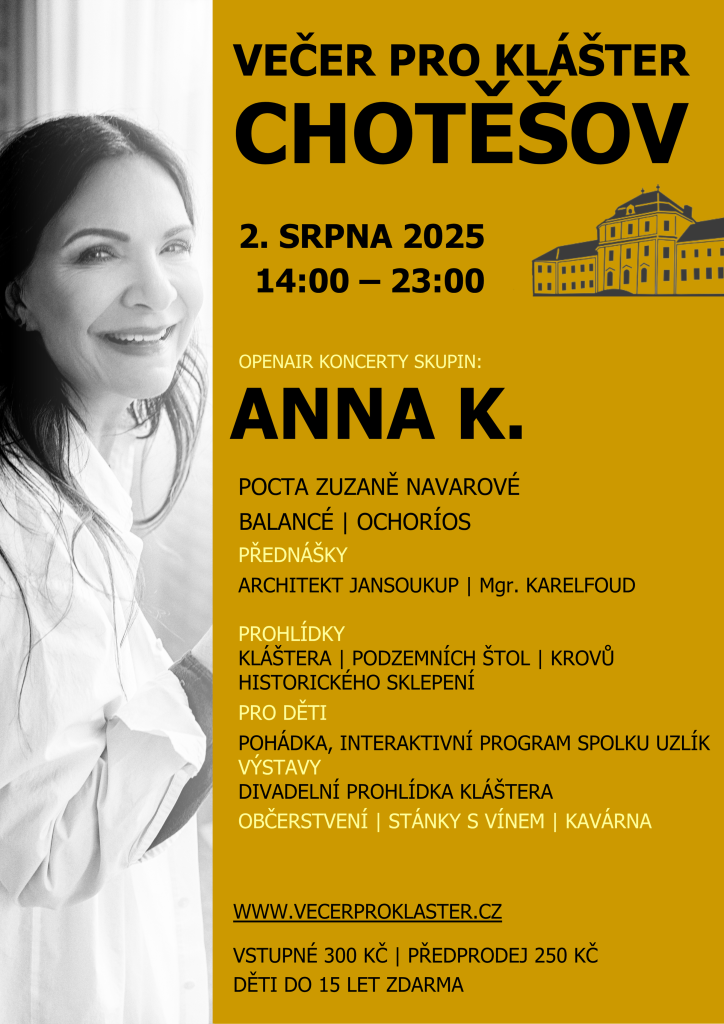 VEČER PRO KLÁŠTER
CHOTĚŠOV

2. SRPNA 2025
14:00 – 23:00

OPENAIR KONCERTY SKUPIN:

ANNA K.

POCTA ZUZANĚ NAVAROVÉ

BALANCÉ | OCHORÍOS

PŘEDNÁŠKY

ARCHITEKT JANSOUKUP | Mgr. KARELFOUD

PROHLÍDKY
KLÁŠTERA | PODZEMNÍCH ŠTOL | KROVŮ
HISTORICKÉHO SKLEPENÍ

PRO DĚTI

POHÁDKA, INTERAKTIVNÍ PROGRAM SPOLKU UZLÍK

VÝSTAVY

DIVADELNÍ PROHLÍDKA KLÁŠTERA

OBČERSTVENÍ | STÁNKY S VÍNEM | KAVÁRNA

WWW.VECERPROKLASTER.CZ

VSTUPNÉ 300 KČ | PŘEDPRODEJ 250 KČ
DĚTI DO 15 LET ZDARMA